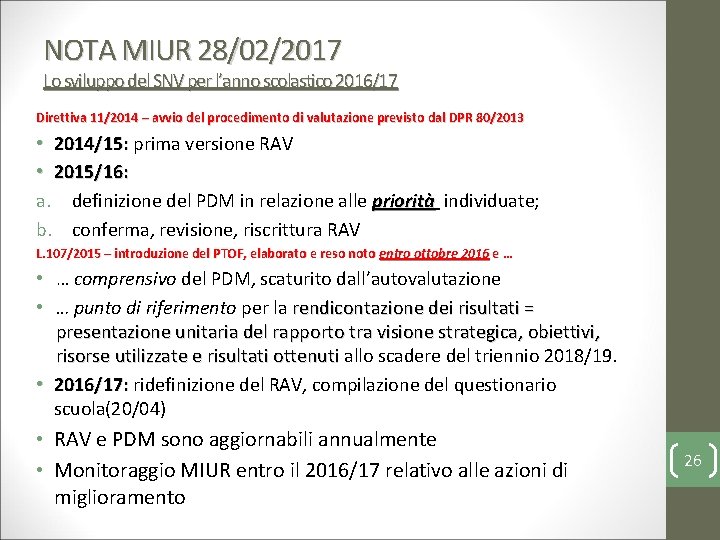 NOTA MIUR 28/02/2017
Lo sviluppo del SNV per l'anno scolastico 2016/17

Direttiva 11/2014 – avvio del procedimento di valutazione previsto dal DPR 80/2013

• 2014/15: prima versione RAV
• 2015/16:
a. definizione del PDM in relazione alle priorità individuate;
b. conferma, revisione, riscrittura RAV

L.107/2015 – introduzione del PTOF, elaborato e reso noto entro ottobre 2016 e …

• … comprensivo del PDM, scaturito dall'autovalutazione
• … punto di riferimento per la rendicontazione dei risultati = presentazione unitaria del rapporto tra visione strategica, obiettivi, risorse utilizzate e risultati ottenuti allo scadere del triennio 2018/19.
• 2016/17: ridefinizione del RAV, compilazione del questionario scuola(20/04)
• RAV e PDM sono aggiornabili annualmente
• Monitoraggio MIUR entro il 2016/17 relativo alle azioni di miglioramento

26